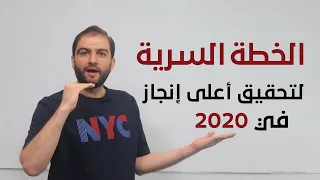 الخطة السرية
لتحقيق أعلى إنجاز
في 2020

NYC